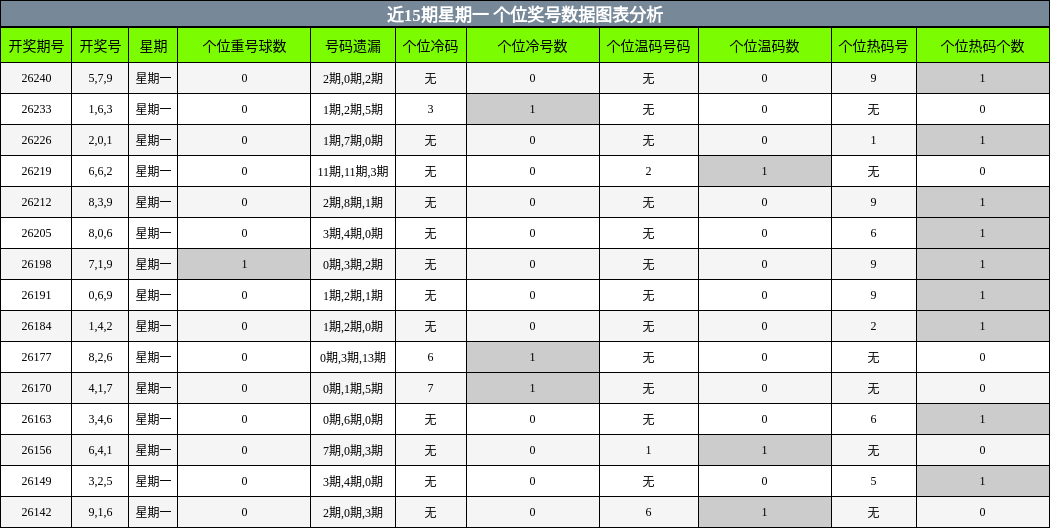 近15期星期一 个位奖号数据图表分析

| 开奖期号 | 开奖号 | 星期 | 个位重号球数 | 号码遗漏 | 个位冷码 | 个位冷号数 | 个位温码号码 | 个位温码数 | 个位热码号 | 个位热码个数 |
|---|---|---|---|---|---|---|---|---|---|---|
| 26240 | 5,7,9 | 星期一 | 0 | 2期,0期,2期 | 无 | 0 | 无 | 0 | 9 | 1 |
| 26233 | 1,6,3 | 星期一 | 0 | 1期,2期,5期 | 3 | 1 | 无 | 0 | 无 | 0 |
| 26226 | 2,0,1 | 星期一 | 0 | 1期,7期,0期 | 无 | 0 | 无 | 0 | 1 | 1 |
| 26219 | 6,6,2 | 星期一 | 0 | 11期,11期,3期 | 无 | 0 | 2 | 1 | 无 | 0 |
| 26212 | 8,3,9 | 星期一 | 0 | 2期,8期,1期 | 无 | 0 | 无 | 0 | 9 | 1 |
| 26205 | 8,0,6 | 星期一 | 0 | 3期,4期,0期 | 无 | 0 | 无 | 0 | 6 | 1 |
| 26198 | 7,1,9 | 星期一 | 1 | 0期,3期,2期 | 无 | 0 | 无 | 0 | 9 | 1 |
| 26191 | 0,6,9 | 星期一 | 0 | 1期,2期,1期 | 无 | 0 | 无 | 0 | 9 | 1 |
| 26184 | 1,4,2 | 星期一 | 0 | 1期,2期,0期 | 无 | 0 | 无 | 0 | 2 | 1 |
| 26177 | 8,2,6 | 星期一 | 0 | 0期,3期,13期 | 6 | 1 | 无 | 0 | 无 | 0 |
| 26170 | 4,1,7 | 星期一 | 0 | 0期,1期,5期 | 7 | 1 | 无 | 0 | 无 | 0 |
| 26163 | 3,4,6 | 星期一 | 0 | 0期,6期,0期 | 无 | 0 | 无 | 0 | 6 | 1 |
| 26156 | 6,4,1 | 星期一 | 0 | 7期,0期,3期 | 无 | 0 | 1 | 1 | 无 | 0 |
| 26149 | 3,2,5 | 星期一 | 0 | 3期,4期,0期 | 无 | 0 | 无 | 0 | 5 | 1 |
| 26142 | 9,1,6 | 星期一 | 0 | 2期,0期,3期 | 无 | 0 | 6 | 1 | 无 | 0 |